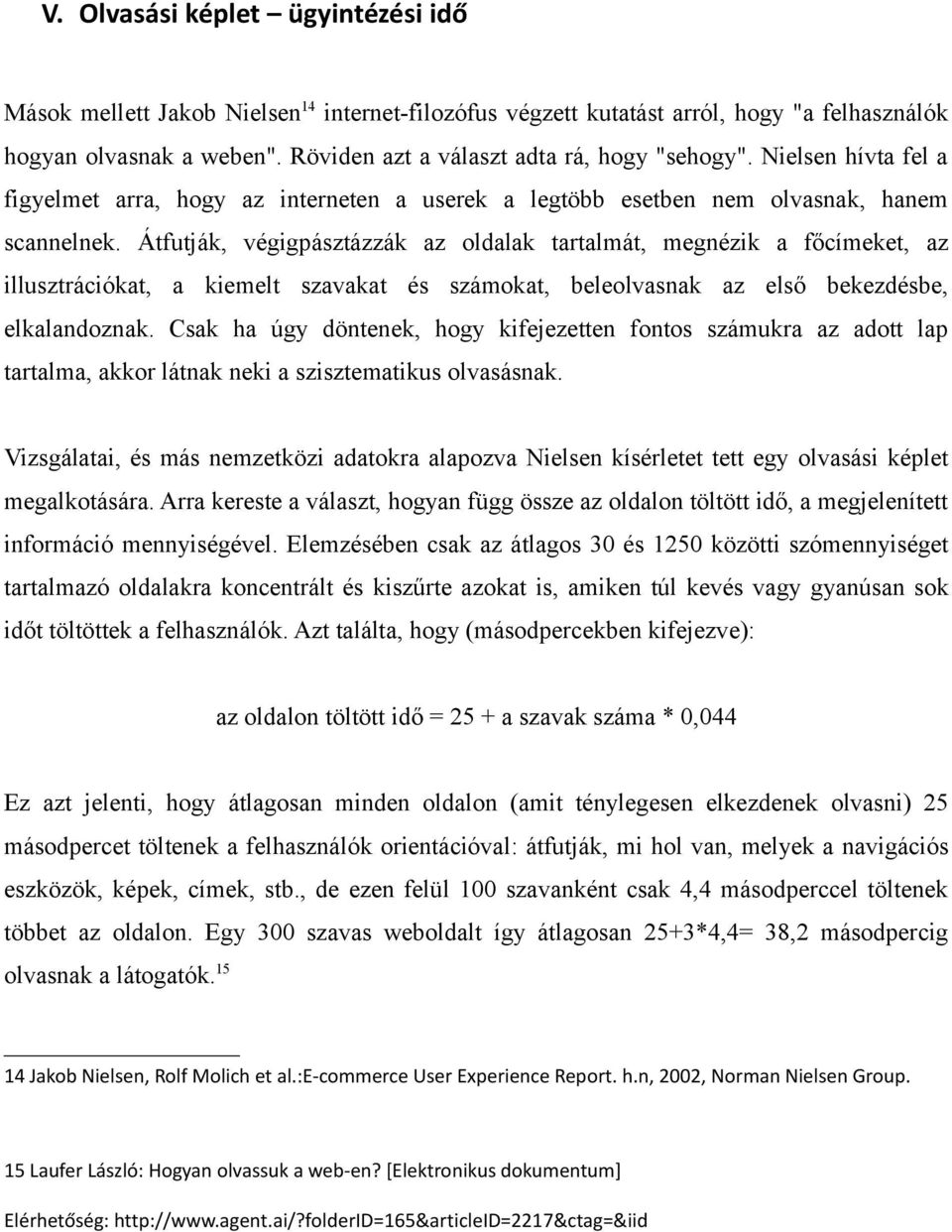 V. Olvasási képlet – ügyintézési idő

Mások mellett Jakob Nielsen$^{14}$ internet-filozófus végzett kutatást arról, hogy "a felhasználók hogyan olvasnak a weben". Röviden azt a választ adta rá, hogy "sehogy". Nielsen hívta fel a figyelmet arra, hogy az interneten a userek a legtöbb esetben nem olvasnak, hanem scannelnek. Átfutják, végigpásztázzák az oldalak tartalmát, megnézik a főcímeket, az illusztrációkat, a kiemelt szavakat és számokat, beleolvasnak az első bekezdésbe, elkalandoznak. Csak ha úgy döntenek, hogy kifejezetten fontos számukra az adott lap tartalma, akkor látnak neki a szisztematikus olvasásnak.

Vizsgálatai, és más nemzetközi adatokra alapozva Nielsen kísérletet tett egy olvasási képlet megalkotására. Arra kereste a választ, hogyan függ össze az oldalon töltött idő, a megjelenített információ mennyiségével. Elemzésében csak az átlagos 30 és 1250 közötti szómennyiséget tartalmazó oldalakra koncentrált és kiszűrte azokat is, amiken túl kevés vagy gyanúsan sok időt töltöttek a felhasználók. Azt találta, hogy (másodpercekben kifejezve):

az oldalon töltött idő = 25 + a szavak száma * 0,044

Ez azt jelenti, hogy átlagosan minden oldalon (amit ténylegesen elkezdenek olvasni) 25 másodpercet töltenek a felhasználók orientációval: átfutják, mi hol van, melyek a navigációs eszközök, képek, címek, stb., de ezen felül 100 szavanként csak 4,4 másodperccel töltenek többet az oldalon. Egy 300 szavas weboldalt így átlagosan 25+3*4,4= 38,2 másodpercig olvasnak a látogatók.$^{15}$

14 Jakob Nielsen, Rolf Molich et al.:E-commerce User Experience Report. h.n, 2002, Norman Nielsen Group.

15 Laufer László: Hogyan olvassuk a web-en? [Elektronikus dokumentum]

Elérhetőség: http://www.agent.ai/?folderID=165&articleID=2217&ctag=&iid